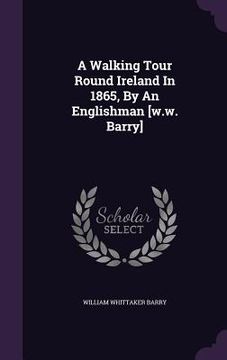 A Walking Tour Round Ireland In 1865, By An Englishman [w.w. Barry]

Scholar SELECT

WILLIAM WHITTAKER BARRY